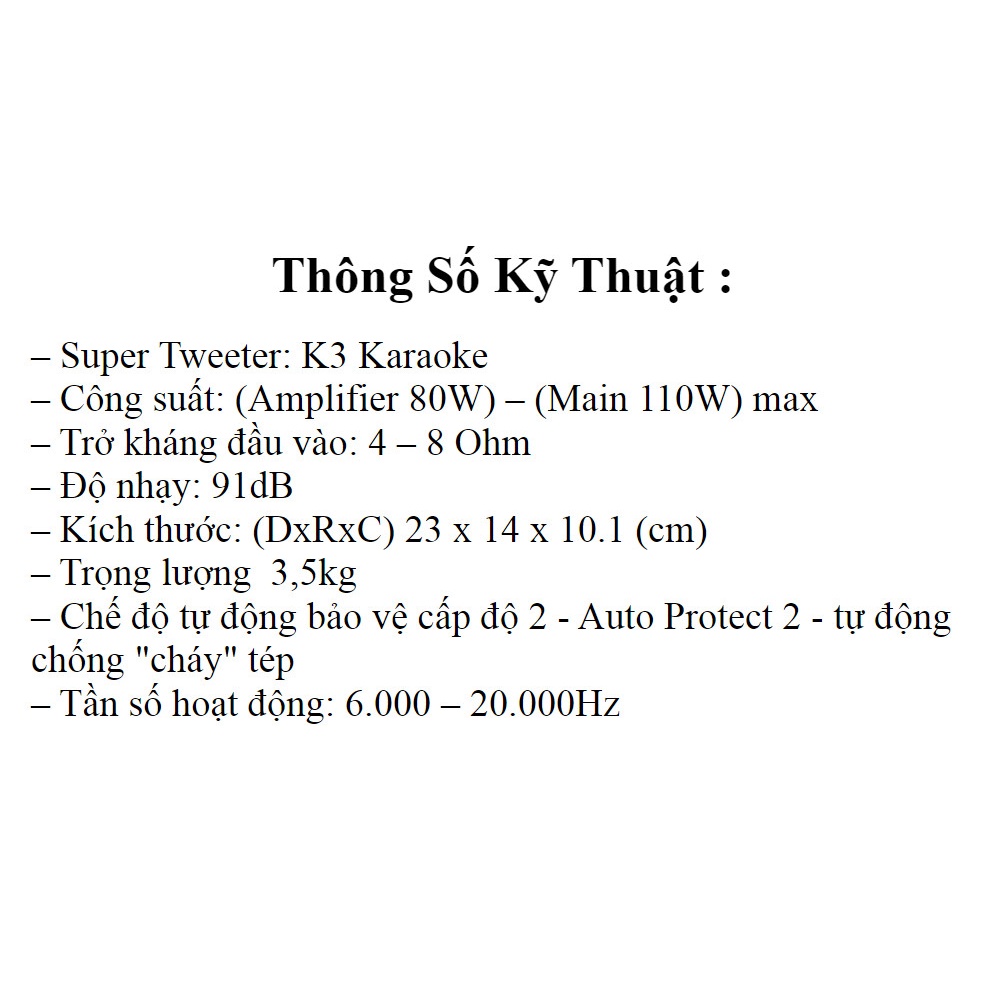 Thông Số Kỹ Thuật :

– Super Tweeter: K3 Karaoke
– Công suất: (Amplifier 80W) – (Main 110W) max
– Trở kháng đầu vào: 4 – 8 Ohm
– Độ nhạy: 91dB
– Kích thước: (DxRxC) 23 x 14 x 10.1 (cm)
– Trọng lượng  3,5kg
– Chế độ tự động bảo vệ cấp độ 2 - Auto Protect 2 - tự động chống "cháy" tép
– Tần số hoạt động: 6.000 – 20.000Hz